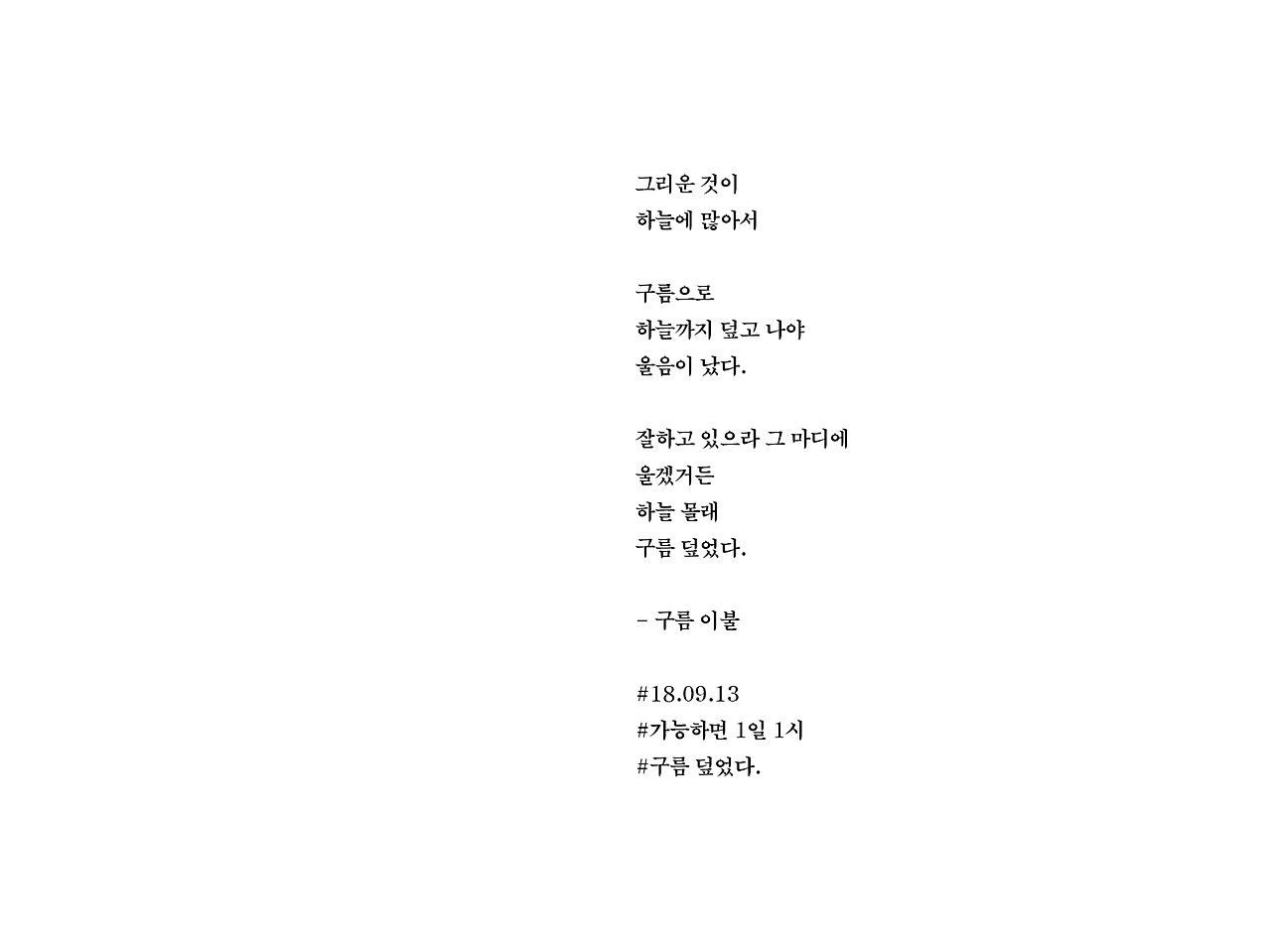 그리운 것이
하늘에 많아서

구름으로
하늘까지 덮고 나야
울음이 났다.

잘하고 있으라 그 마디에
울겠거든
하늘 몰래
구름 덮었다.

- 구름 이불

#18.09.13
#가능하면 1일 1시
#구름 덮었다.